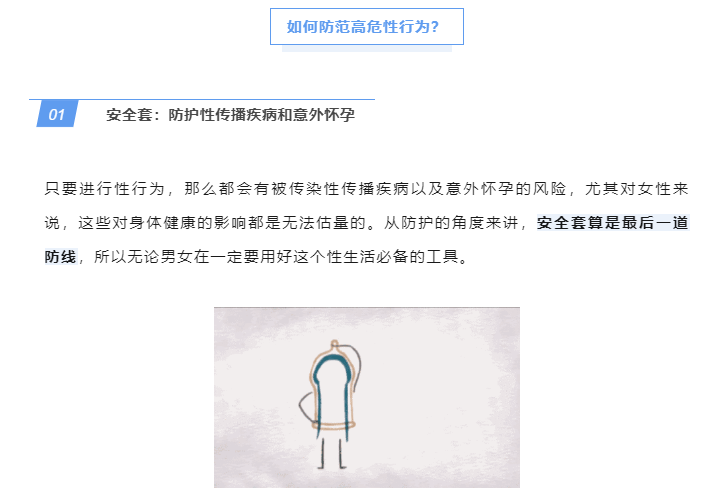 如何防范高危性行为？

01 安全套：防护性传播疾病和意外怀孕

只要进行性行为，那么都会有被传染性传播疾病以及意外怀孕的风险，尤其对女性来说，这些对身体健康的影响都是无法估量的。从防护的角度来讲，安全套算是最后一道防线，所以无论男女在一定要用好这个性生活必备的工具。